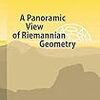 A Panoramic View of Riemannian Geometry